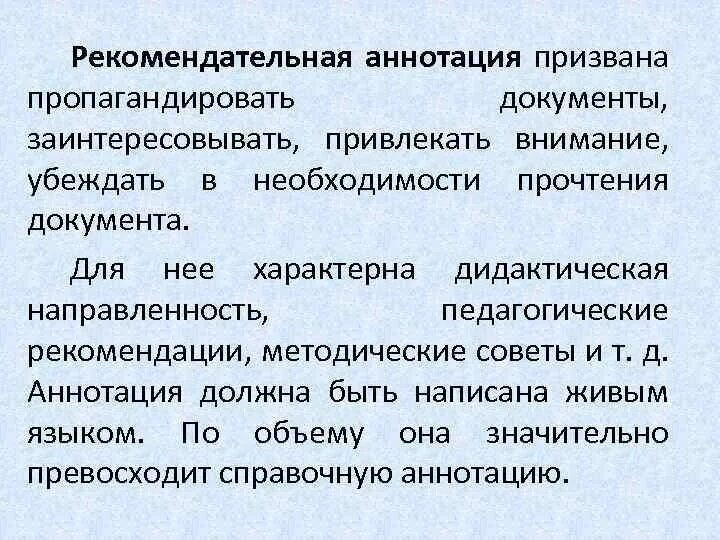 Рекомендательная аннотация призвана пропагандировать документы, заинтересовывать, привлекать внимание, убеждать в необходимости прочтения документа.

Для нее характерна дидактическая направленность, педагогические рекомендации, методические советы и т. д. Аннотация должна быть написана живым языком. По объему она значительно превосходит справочную аннотацию.